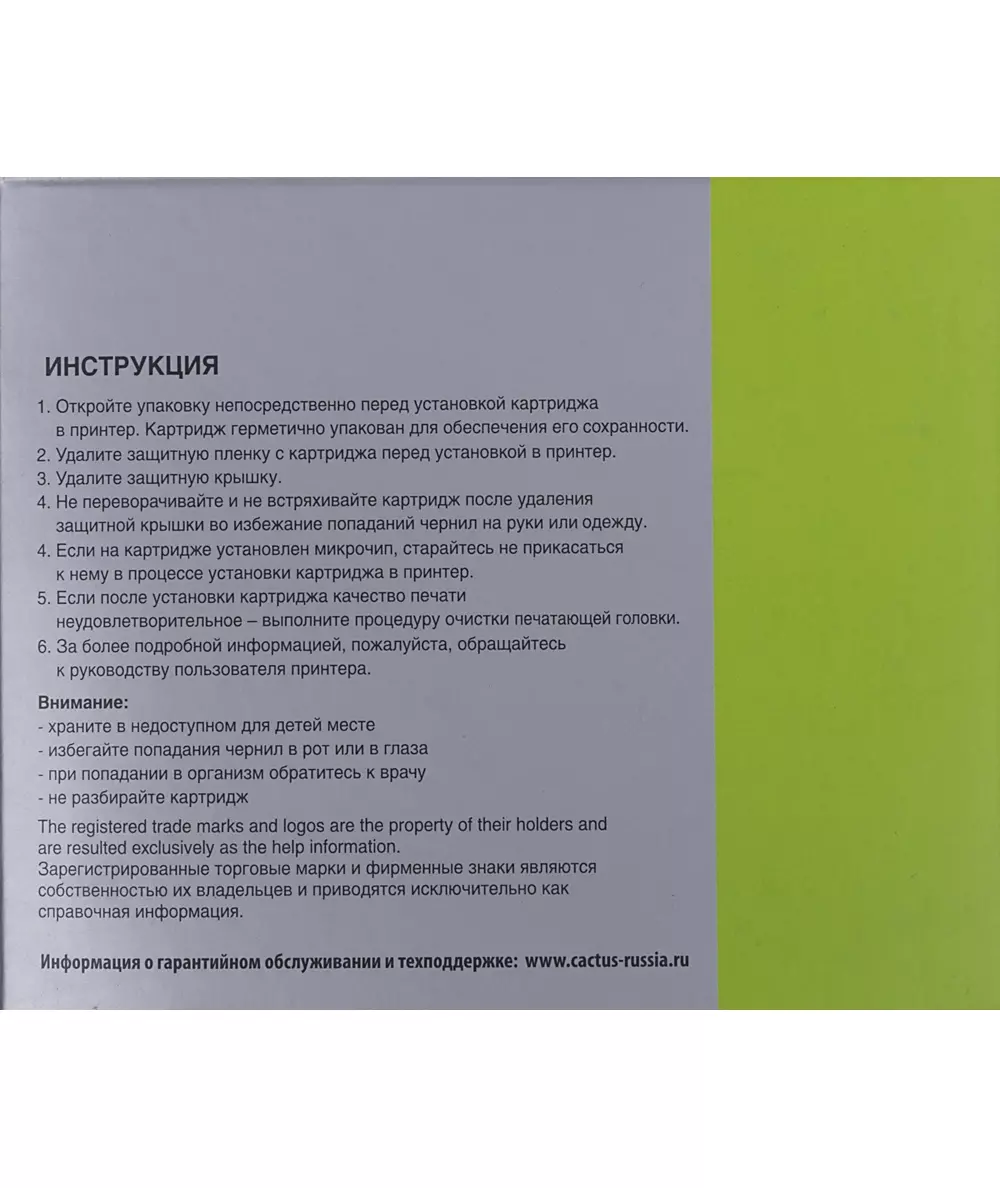 ИНСТРУКЦИЯ

1. Откройте упаковку непосредственно перед установкой картриджа в принтер. Картридж герметично упакован для обеспечения его сохранности.
2. Удалите защитную пленку с картриджа перед установкой в принтер.
3. Удалите защитную крышку.
4. Не переворачивайте и не встряхивайте картридж после удаления защитной крышки во избежание попаданий чернил на руки или одежду.
4. Если на картридже установлен микрочип, старайтесь не прикасаться к нему в процессе установки картриджа в принтер.
5. Если после установки картриджа качество печати неудовлетворительное – выполните процедуру очистки печатающей головки.
6. За более подробной информацией, пожалуйста, обращайтесь к руководству пользователя принтера.

Внимание:
- храните в недоступном для детей месте
- избегайте попадания чернил в рот или в глаза
- при попадании в организм обратитесь к врачу
- не разбирайте картридж

The registered trade marks and logos are the property of their holders and are resulted exclusively as the help information.
Зарегистрированные торговые марки и фирменные знаки являются собственностью их владельцев и приводятся исключительно как справочная информация.

Информация о гарантийном обслуживании и техподдержке: www.cactus-russia.ru